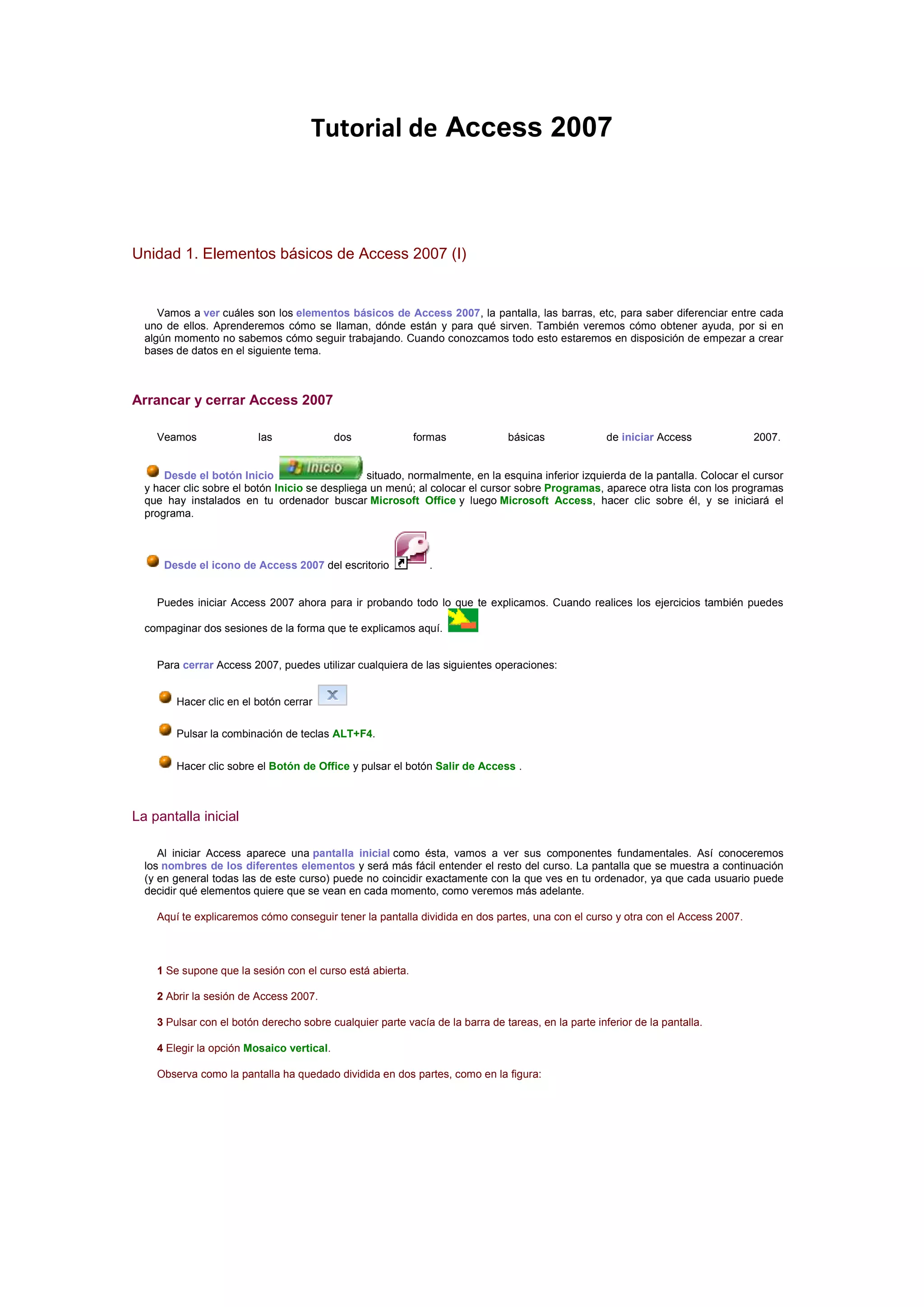 Tutorial de Access 2007

Unidad 1. Elementos básicos de Access 2007 (I)

Vamos a ver cuáles son los elementos básicos de Access 2007, la pantalla, las barras, etc, para saber diferenciar entre cada uno de ellos. Aprenderemos cómo se llaman, dónde están y para qué sirven. También veremos cómo obtener ayuda, por si en algún momento no sabemos cómo seguir trabajando. Cuando conozcamos todo esto estaremos en disposición de empezar a crear bases de datos en el siguiente tema.

Arrancar y cerrar Access 2007

Veamos las dos formas básicas de iniciar Access 2007.

Desde el botón Inicio Inicio situado, normalmente, en la esquina inferior izquierda de la pantalla. Colocar el cursor y hacer clic sobre el botón Inicio se despliega un menú; al colocar el cursor sobre Programas, aparece otra lista con los programas que hay instalados en tu ordenador buscar Microsoft Office y luego Microsoft Access, hacer clic sobre él, y se iniciará el programa.

Desde el icono de Access 2007 del escritorio .

Puedes iniciar Access 2007 ahora para ir probando todo lo que te explicamos. Cuando realices los ejercicios también puedes compaginar dos sesiones de la forma que te explicamos aquí.

Para cerrar Access 2007, puedes utilizar cualquiera de las siguientes operaciones:

Hacer clic en el botón cerrar

Pulsar la combinación de teclas ALT+F4.

Hacer clic sobre el Botón de Office y pulsar el botón Salir de Access .

La pantalla inicial

Al iniciar Access aparece una pantalla inicial como ésta, vamos a ver sus componentes fundamentales. Así conoceremos los nombres de los diferentes elementos y será más fácil entender el resto del curso. La pantalla que se muestra a continuación (y en general todas las de este curso) puede no coincidir exactamente con la que ves en tu ordenador, ya que cada usuario puede decidir qué elementos quiere que se vean en cada momento, como veremos más adelante.

Aquí te explicaremos cómo conseguir tener la pantalla dividida en dos partes, una con el curso y otra con el Access 2007.

1 Se supone que la sesión con el curso está abierta.

2 Abrir la sesión de Access 2007.

3 Pulsar con el botón derecho sobre cualquier parte vacía de la barra de tareas, en la parte inferior de la pantalla.

4 Elegir la opción Mosaico vertical.

Observa como la pantalla ha quedado dividida en dos partes, como en la figura: